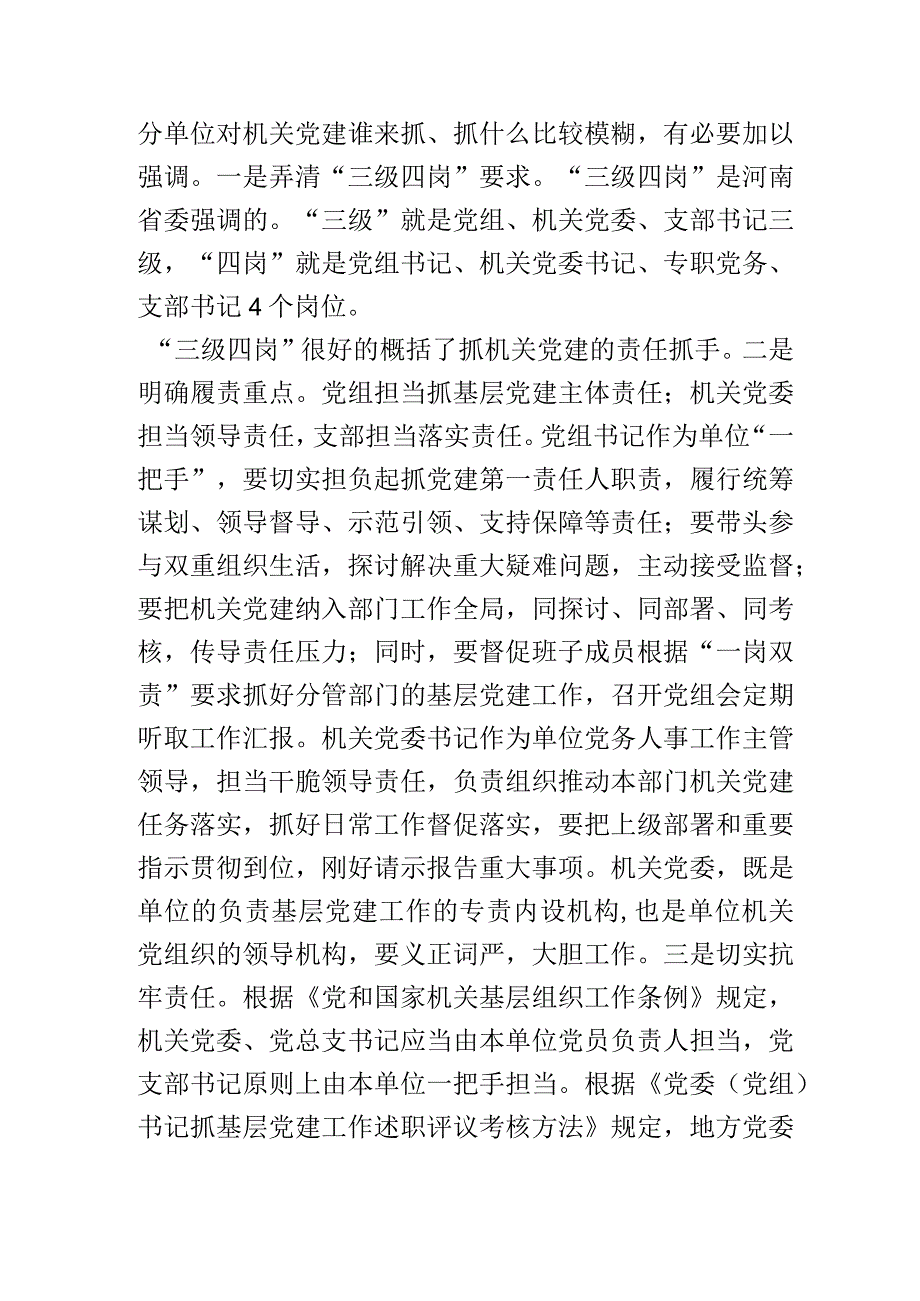 分单位对机关党建谁来抓、抓什么比较模糊，有必要加以强调。一是弄清“三级四岗”要求。“三级四岗”是河南省委强调的。“三级”就是党组、机关党委、支部书记三级，“四岗”就是党组书记、机关党委书记、专职党务、支部书记4个岗位。

“三级四岗”很好的概括了抓机关党建的责任抓手。二是明确履责重点。党组担当抓基层党建主体责任；机关党委担当领导责任，支部担当落实责任。党组书记作为单位“一把手”，要切实担负起抓党建第一责任人职责，履行统筹谋划、领导督导、示范引领、支持保障等责任；要带头参与双重组织生活，探讨解决重大疑难问题，主动接受监督；要把机关党建纳入部门工作全局，同探讨、同部署、同考核，传导责任压力；同时，要督促班子成员根据“一岗双责”要求抓好分管部门的基层党建工作，召开党组会定期听取工作汇报。机关党委书记作为单位党务人事工作主管领导，担当干脆领导责任，负责组织推动本部门机关党建任务落实，抓好日常工作督促落实，要把上级部署和重要指示贯彻到位，刚好请示报告重大事项。机关党委，既是单位的负责基层党建工作的专责内设机构，也是单位机关党组织的领导机构，要义正词严，大胆工作。三是切实抗牢责任。根据《党和国家机关基层组织工作条例》规定，机关党委、党总支书记应当由本单位党员负责人担当，党支部书记原则上由本单位一把手担当。根据《党委（党组）书记抓基层党建工作述职评议考核方法》规定，地方党委